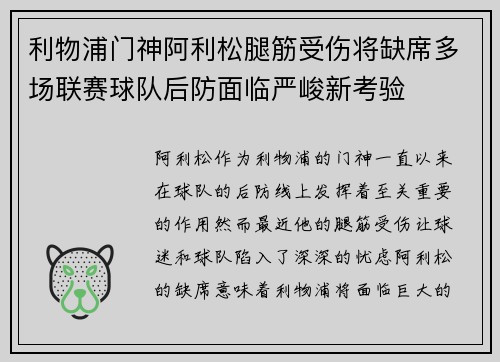 利物浦门神阿利松腿筋受伤将缺席多场联赛球队后防面临严峻新考验

阿利松作为利物浦的门神一直以来在球队的后防线上发挥着至关重要的作用然而最近他的腿筋受伤让球迷和球队陷入了深深的忧虑阿利松的缺席意味着利物浦将面临巨大的